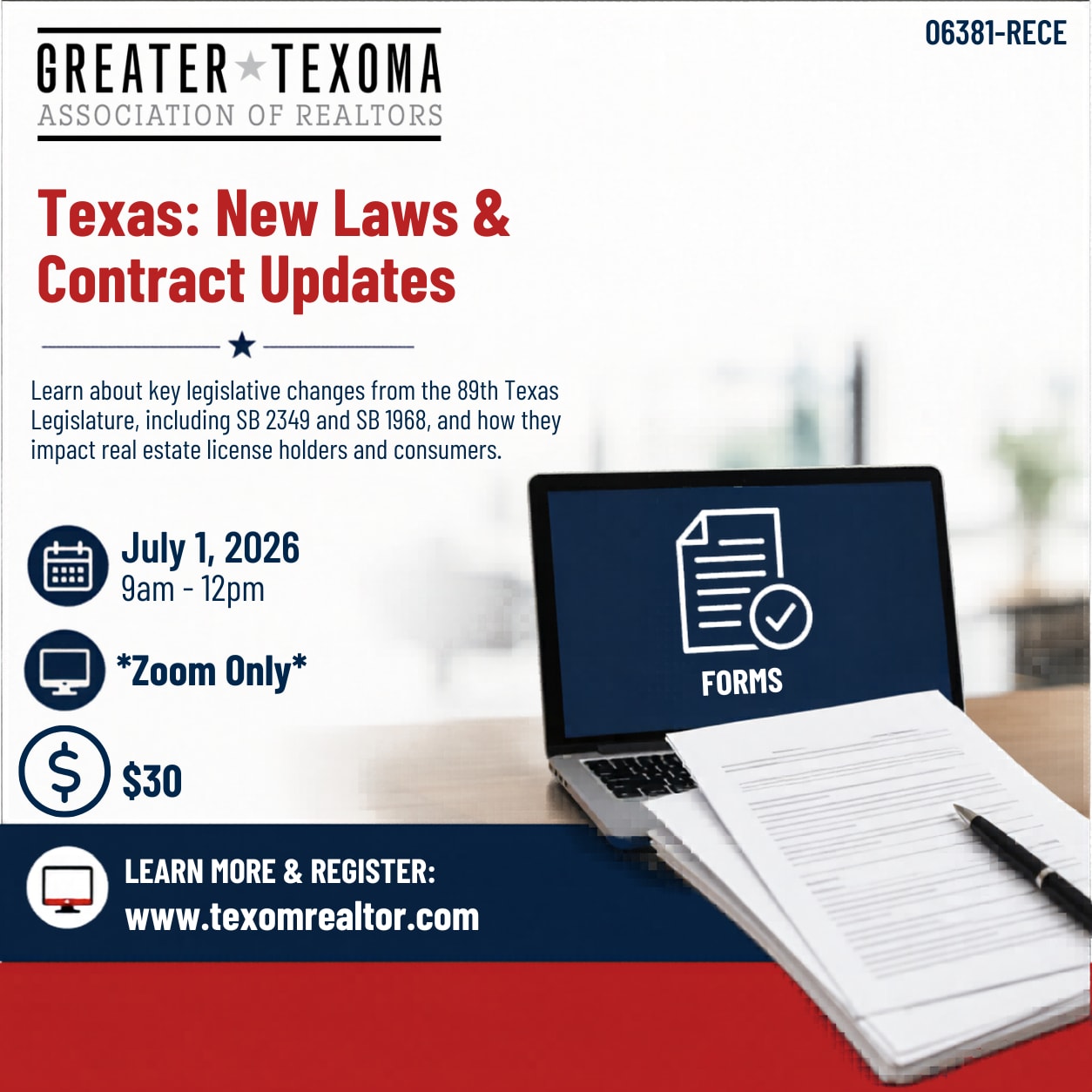 06381-RECE

GREATER TEXOMA
ASSOCIATION OF REALTORS

Texas: New Laws & Contract Updates

Learn about key legislative changes from the 89th Texas Legislature, including SB 2349 and SB 1968, and how they impact real estate license holders and consumers.

July 1, 2026
9am - 12pm

*Zoom Only*

$30

FORMS

LEARN MORE & REGISTER:
www.texomrealtor.com